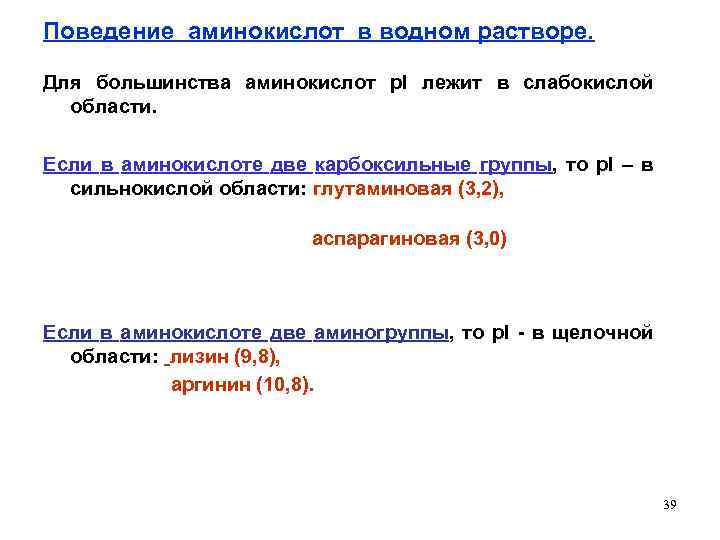 Поведение аминокислот в водном растворе.

Для большинства аминокислот pI лежит в слабокислой области.

Если в аминокислоте две карбоксильные группы, то pI – в сильнокислой области: глутаминовая (3,2),

аспарагиновая (3,0)

Если в аминокислоте две аминогруппы, то pI - в щелочной области: лизин (9,8),

аргинин (10,8).

39